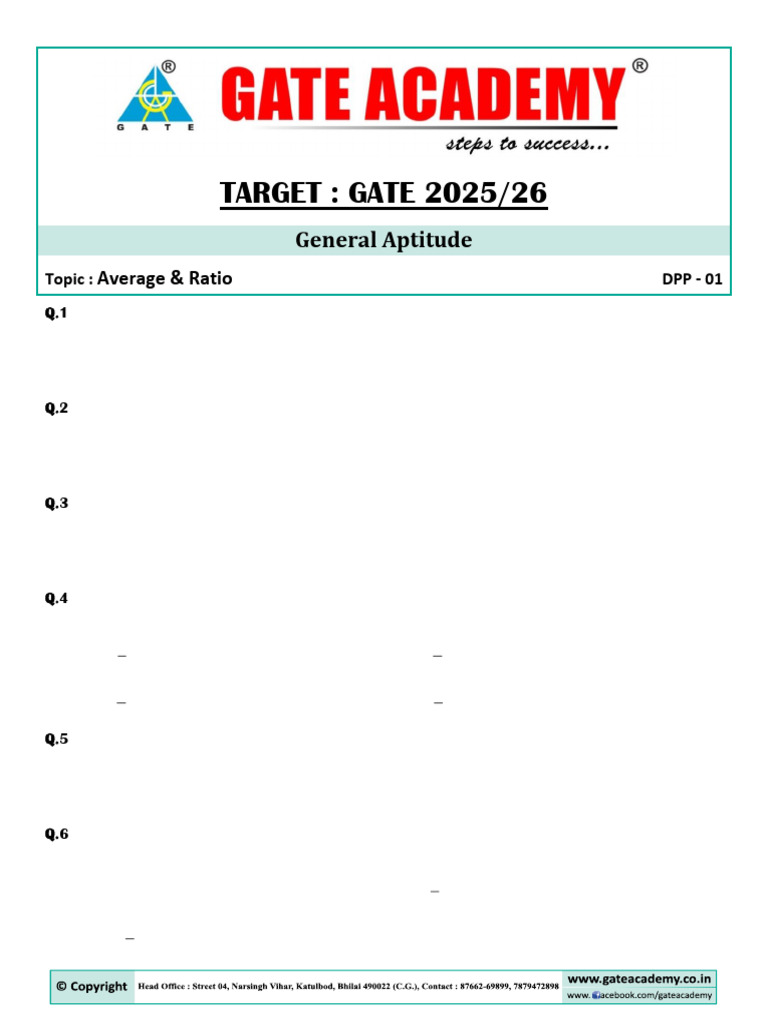 GATE

GATE ACADEMY®

steps to success...

TARGET : GATE 2025/26

General Aptitude

Topic : Average & Ratio

DPP - 01

Q.1

Q.2

Q.3

Q.4

Q.5

Q.6

© Copyright Head Office : Street 04, Narsingh Vihar, Katulbod, Bhilai 490022 (C.G.), Contact : 87662-69899, 7879472898 www.gateacademy.co.in www.facebook.com/gateacademy